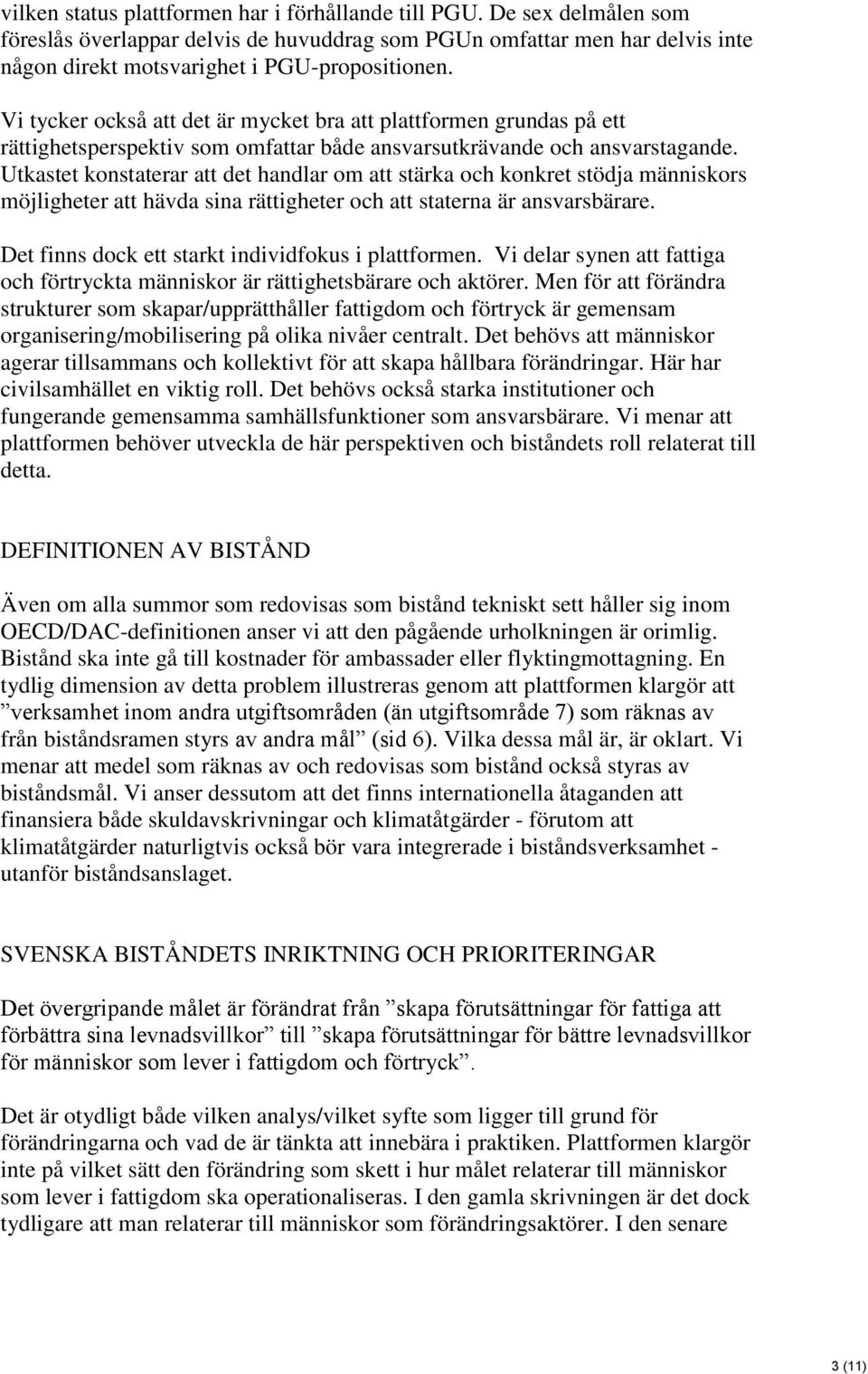 vilken status plattformen har i förhållande till PGU. De sex delmålen som föreslås överlappar delvis de huvuddrag som PGUn omfattar men har delvis inte någon direkt motsvarighet i PGU-propositionen.

Vi tycker också att det är mycket bra att plattformen grundas på ett rättighetsperspektiv som omfattar både ansvarsutkrävande och ansvarstagande. Utkastet konstaterar att det handlar om att stärka och konkret stödja människors möjligheter att hävda sina rättigheter och att staterna är ansvarsbärare.

Det finns dock ett starkt individfokus i plattformen. Vi delar synen att fattiga och förtryckta människor är rättighetsbärare och aktörer. Men för att förändra strukturer som skapar/upprätthåller fattigdom och förtryck är gemensam organisering/mobilisering på olika nivåer centralt. Det behövs att människor agerar tillsammans och kollektivt för att skapa hållbara förändringar. Här har civilsamhället en viktig roll. Det behövs också starka institutioner och fungerande gemensamma samhällsfunktioner som ansvarsbärare. Vi menar att plattformen behöver utveckla de här perspektiven och biståndets roll relaterat till detta.

DEFINITIONEN AV BISTÅND

Även om alla summor som redovisas som bistånd tekniskt sett håller sig inom OECD/DAC-definitionen anser vi att den pågående urholkningen är orimlig. Bistånd ska inte gå till kostnader för ambassader eller flyktingmottagning. En tydlig dimension av detta problem illustreras genom att plattformen klargör att ”verksamhet inom andra utgiftsområden (än utgiftsområde 7) som räknas av från biståndsramen styrs av andra mål” (sid 6). Vilka dessa mål är, är oklart. Vi menar att medel som räknas av och redovisas som bistånd också styras av biståndsmål. Vi anser dessutom att det finns internationella åtaganden att finansiera både skuldavskrivningar och klimatåtgärder - förutom att klimatåtgärder naturligtvis också bör vara integrerade i biståndsverksamhet - utanför biståndsanslaget.

SVENSKA BISTÅNDETS INRIKTNING OCH PRIORITERINGAR

Det övergripande målet är förändrat från ”skapa förutsättningar för fattiga att förbättra sina levnadsvillkor” till ”skapa förutsättningar för bättre levnadsvillkor för människor som lever i fattigdom och förtryck”.

Det är otydligt både vilken analys/vilket syfte som ligger till grund för förändringarna och vad de är tänkta att innebära i praktiken. Plattformen klargör inte på vilket sätt den förändring som skett i hur målet relaterar till människor som lever i fattigdom ska operationaliseras. I den gamla skrivningen är det dock tydligare att man relaterar till människor som förändringsaktörer. I den senare

3 (11)